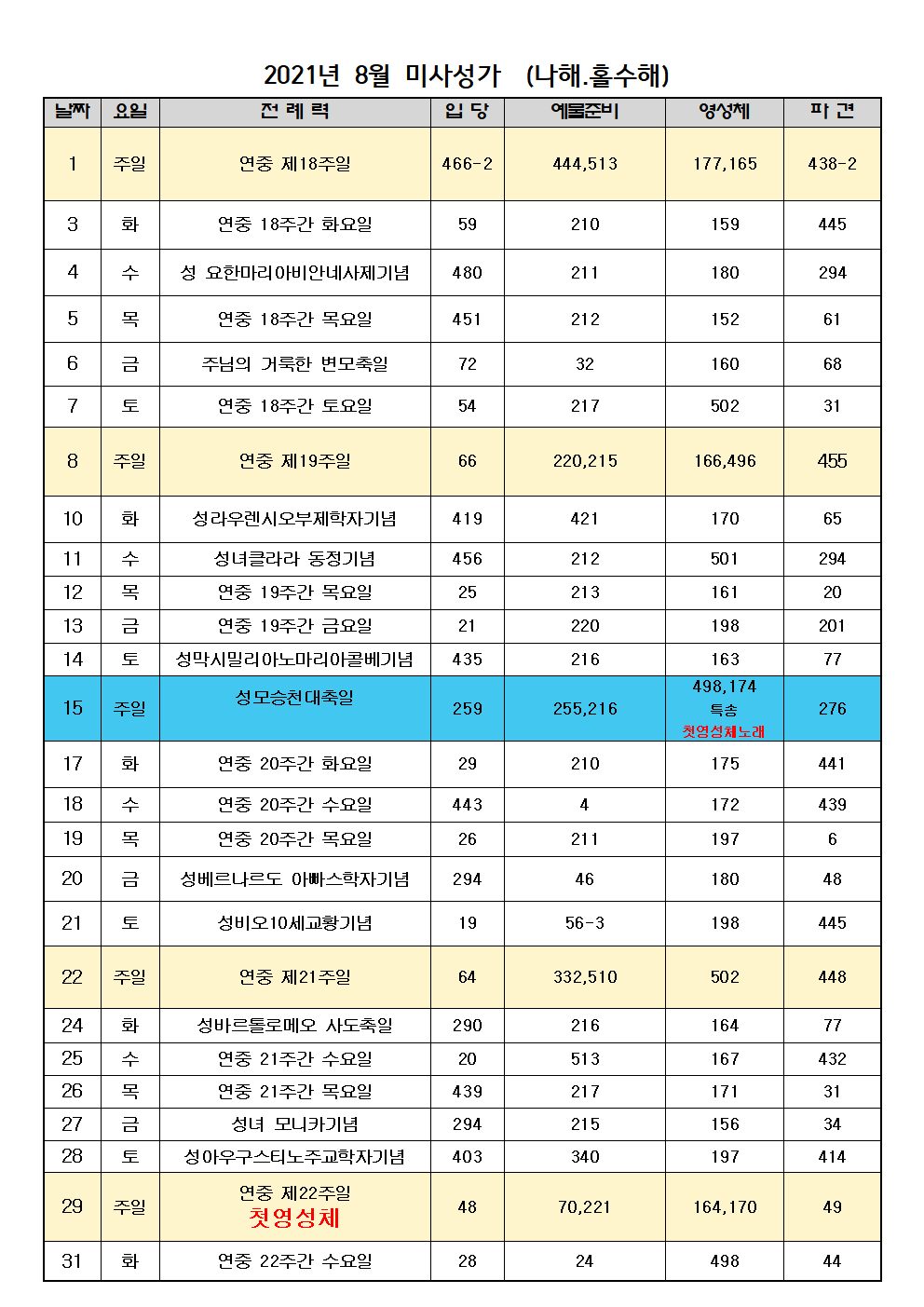 2021년 8월 미사성가 (나해.홀수해)

| 날짜 | 요일 | 전 례 력 | 입 당 | 예물준비 | 영성체 | 파 견 |
|---|---|---|---|---|---|---|
| 1 | 주일 | 연중 제18주일 | 466-2 | 444,513 | 177,165 | 438-2 |
| 3 | 화 | 연중 18주간 화요일 | 59 | 210 | 159 | 445 |
| 4 | 수 | 성 요한마리아비안네사제기념 | 480 | 211 | 180 | 294 |
| 5 | 목 | 연중 18주간 목요일 | 451 | 212 | 152 | 61 |
| 6 | 금 | 주님의 거룩한 변모축일 | 72 | 32 | 160 | 68 |
| 7 | 토 | 연중 18주간 토요일 | 54 | 217 | 502 | 31 |
| 8 | 주일 | 연중 제19주일 | 66 | 220,215 | 166,496 | 455 |
| 10 | 화 | 성라우렌시오부제학자기념 | 419 | 421 | 170 | 65 |
| 11 | 수 | 성녀클라라 동정기념 | 456 | 212 | 501 | 294 |
| 12 | 목 | 연중 19주간 목요일 | 25 | 213 | 161 | 20 |
| 13 | 금 | 연중 19주간 금요일 | 21 | 220 | 198 | 201 |
| 14 | 토 | 성막시밀리아노마리아콜베기념 | 435 | 216 | 163 | 77 |
| 15 | 주일 | 성모승천대축일 | 259 | 255,216 | 498,174 특송 첫영성체노래 | 276 |
| 17 | 화 | 연중 20주간 화요일 | 29 | 210 | 175 | 441 |
| 18 | 수 | 연중 20주간 수요일 | 443 | 4 | 172 | 439 |
| 19 | 목 | 연중 20주간 목요일 | 26 | 211 | 197 | 6 |
| 20 | 금 | 성베르나르도 아빠스학자기념 | 294 | 46 | 180 | 48 |
| 21 | 토 | 성비오10세교황기념 | 19 | 56-3 | 198 | 445 |
| 22 | 주일 | 연중 제21주일 | 64 | 332,510 | 502 | 448 |
| 24 | 화 | 성바르톨로메오 사도축일 | 290 | 216 | 164 | 77 |
| 25 | 수 | 연중 21주간 수요일 | 20 | 513 | 167 | 432 |
| 26 | 목 | 연중 21주간 목요일 | 439 | 217 | 171 | 31 |
| 27 | 금 | 성녀 모니카기념 | 294 | 215 | 156 | 34 |
| 28 | 토 | 성아우구스티노주교학자기념 | 403 | 340 | 197 | 414 |
| 29 | 주일 | 연중 제22주일 첫영성체 | 48 | 70,221 | 164,170 | 49 |
| 31 | 화 | 연중 22주간 수요일 | 28 | 24 | 498 | 44 |